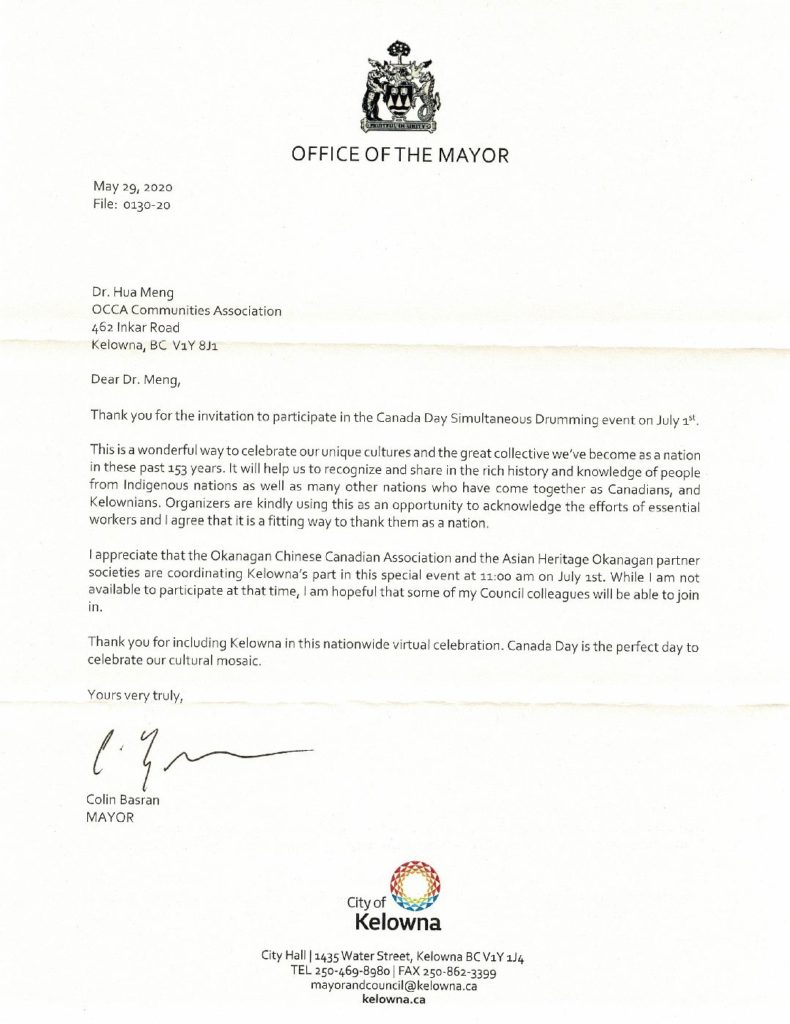 FRUITFUL IN UNITY

OFFICE OF THE MAYOR

May 29, 2020
File: 0130-20

Dr. Hua Meng
OCCA Communities Association
462 Inkar Road
Kelowna, BC V1Y 8J1

Dear Dr. Meng,

Thank you for the invitation to participate in the Canada Day Simultaneous Drumming event on July 1$^{st}$.

This is a wonderful way to celebrate our unique cultures and the great collective we've become as a nation in these past 153 years. It will help us to recognize and share in the rich history and knowledge of people from Indigenous nations as well as many other nations who have come together as Canadians, and Kelownians. Organizers are kindly using this as an opportunity to acknowledge the efforts of essential workers and I agree that it is a fitting way to thank them as a nation.

I appreciate that the Okanagan Chinese Canadian Association and the Asian Heritage Okanagan partner societies are coordinating Kelowna's part in this special event at 11:00 am on July 1st. While I am not available to participate at that time, I am hopeful that some of my Council colleagues will be able to join in.

Thank you for including Kelowna in this nationwide virtual celebration. Canada Day is the perfect day to celebrate our cultural mosaic.

Yours very truly,

Colin Basran
MAYOR

City of
Kelowna

City Hall | 1435 Water Street, Kelowna BC V1Y 1J4
TEL 250-469-8980 | FAX 250-862-3399
mayorandcouncil@kelowna.ca
kelowna.ca